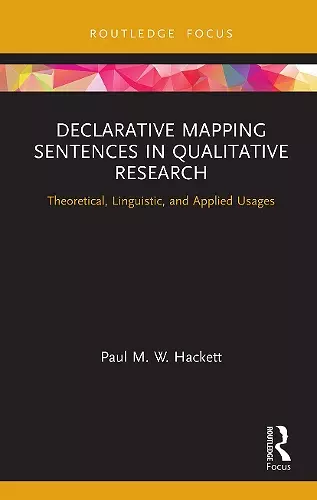 ROUTLEDGE FOCUS

DECLARATIVE MAPPING SENTENCES IN QUALITATIVE RESEARCH

Theoretical, Linguistic, and Applied Usages

Paul M. W. Hackett

ROUTLEDGE

Focus